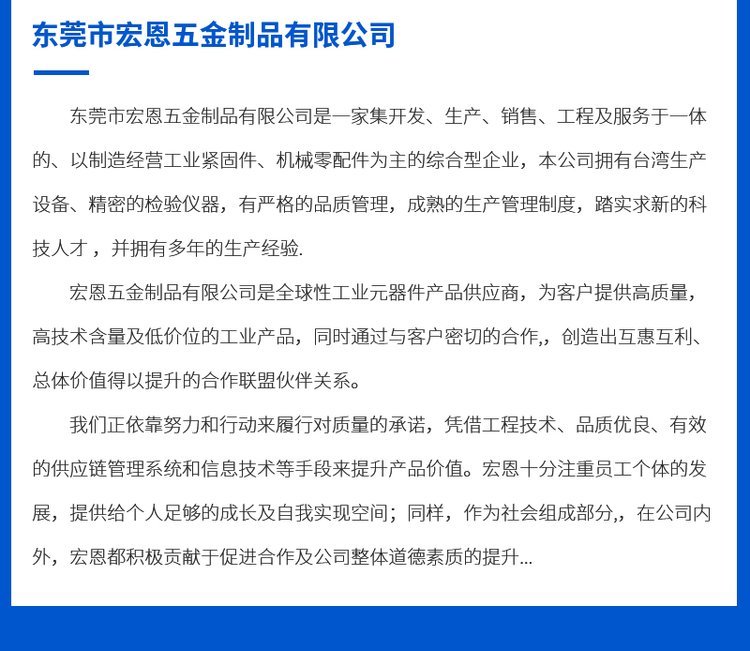 东莞市宏恩五金制品有限公司

东莞市宏恩五金制品有限公司是一家集开发、生产、销售、工程及服务于一体的、以制造经营工业紧固件、机械零配件为主的综合型企业，本公司拥有台湾生产设备、精密的检验仪器，有严格的品质管理，成熟的生产管理制度，踏实求新的科技人才，并拥有多年的生产经验.

宏恩五金制品有限公司是全球性工业元器件产品供应商，为客户提供高质量，高技术含量及低价位的工业产品，同时通过与客户密切的合作,，创造出互惠互利、总体价值得以提升的合作联盟伙伴关系。

我们正依靠努力和行动来履行对质量的承诺，凭借工程技术、品质优良、有效的供应链管理系统和信息技术等手段来提升产品价值。宏恩十分注重员工个体的发展，提供给个人足够的成长及自我实现空间；同样，作为社会组成部分,，在公司内外，宏恩都积极贡献于促进合作及公司整体道德素质的提升...